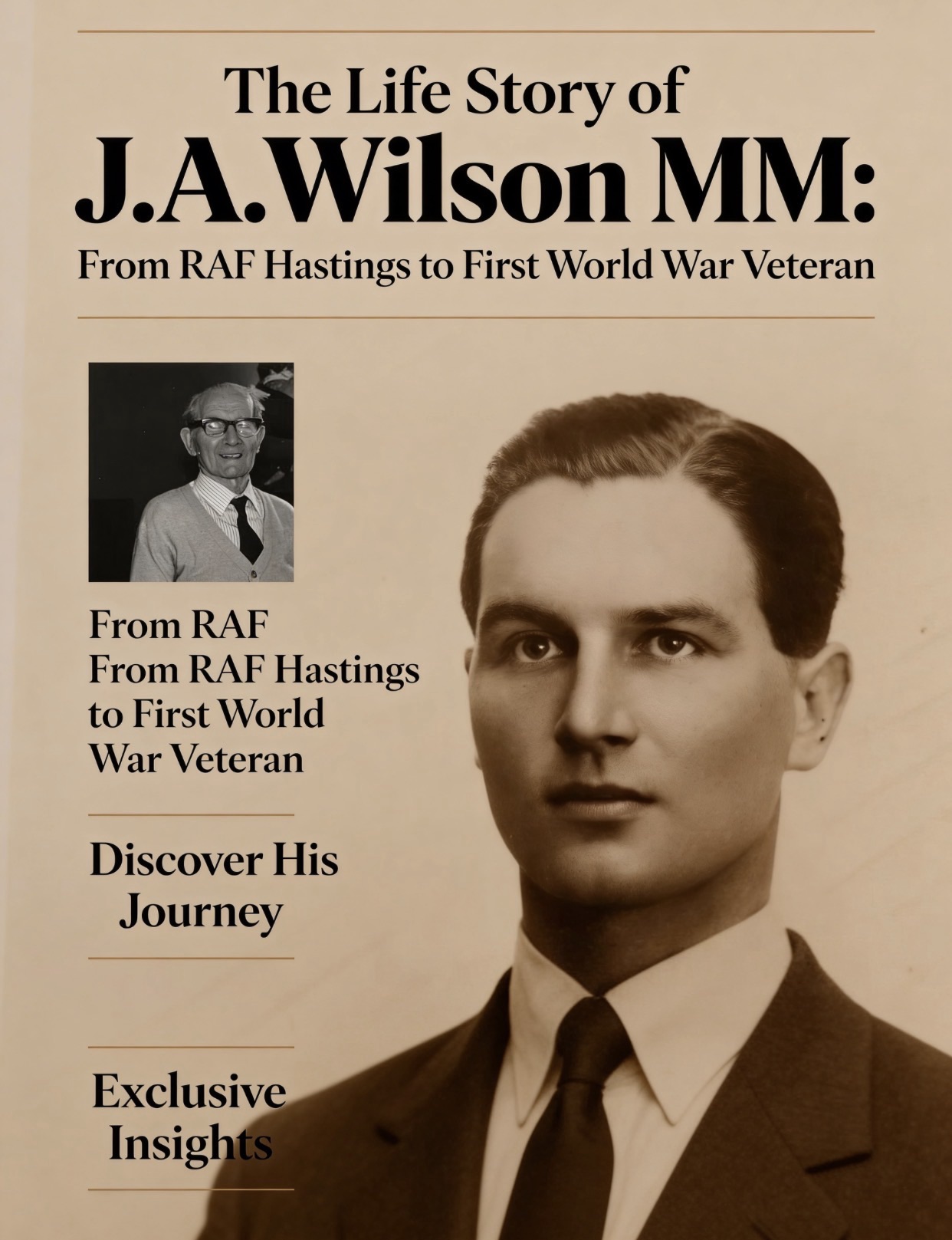 The Life Story of J.A.Wilson MM:
From RAF Hastings to First World War Veteran

From RAF
From RAF Hastings to First World War Veteran

Discover His Journey

Exclusive Insights